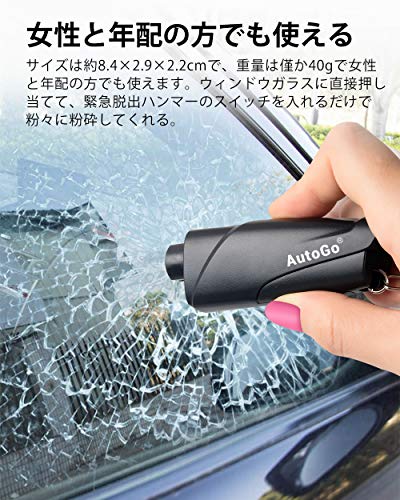 女性と年配の方でも使える

サイズは約8.4×2.9×2.2cmで、重量は僅か40gで女性と年配の方でも使えます。ウィンドウガラスに直接押し当てて、緊急脱出ハンマーのスイッチを入れるだけで粉々に粉砕してくれる。

AutoGo®